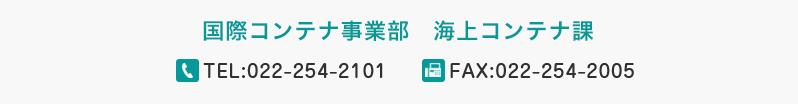 国際コンテナ事業部　海上コンテナ課

TEL:022-254-2101　FAX:022-254-2005